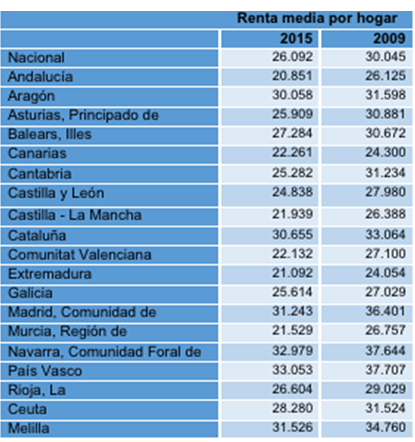 | | Renta media por hogar | |
|---|---|---|
| | 2015 | 2009 |
| Nacional | 26.092 | 30.045 |
| Andalucía | 20.851 | 26.125 |
| Aragón | 30.058 | 31.598 |
| Asturias, Principado de | 25.909 | 30.881 |
| Balears, Illes | 27.284 | 30.672 |
| Canarias | 22.261 | 24.300 |
| Cantabria | 25.282 | 31.234 |
| Castilla y León | 24.838 | 27.980 |
| Castilla - La Mancha | 21.939 | 26.388 |
| Cataluña | 30.655 | 33.064 |
| Comunitat Valenciana | 22.132 | 27.100 |
| Extremadura | 21.092 | 24.054 |
| Galicia | 25.614 | 27.029 |
| Madrid, Comunidad de | 31.243 | 36.401 |
| Murcia, Región de | 21.529 | 26.757 |
| Navarra, Comunidad Foral de | 32.979 | 37.644 |
| País Vasco | 33.053 | 37.707 |
| Rioja, La | 26.604 | 29.029 |
| Ceuta | 28.280 | 31.524 |
| Melilla | 31.526 | 34.760 |